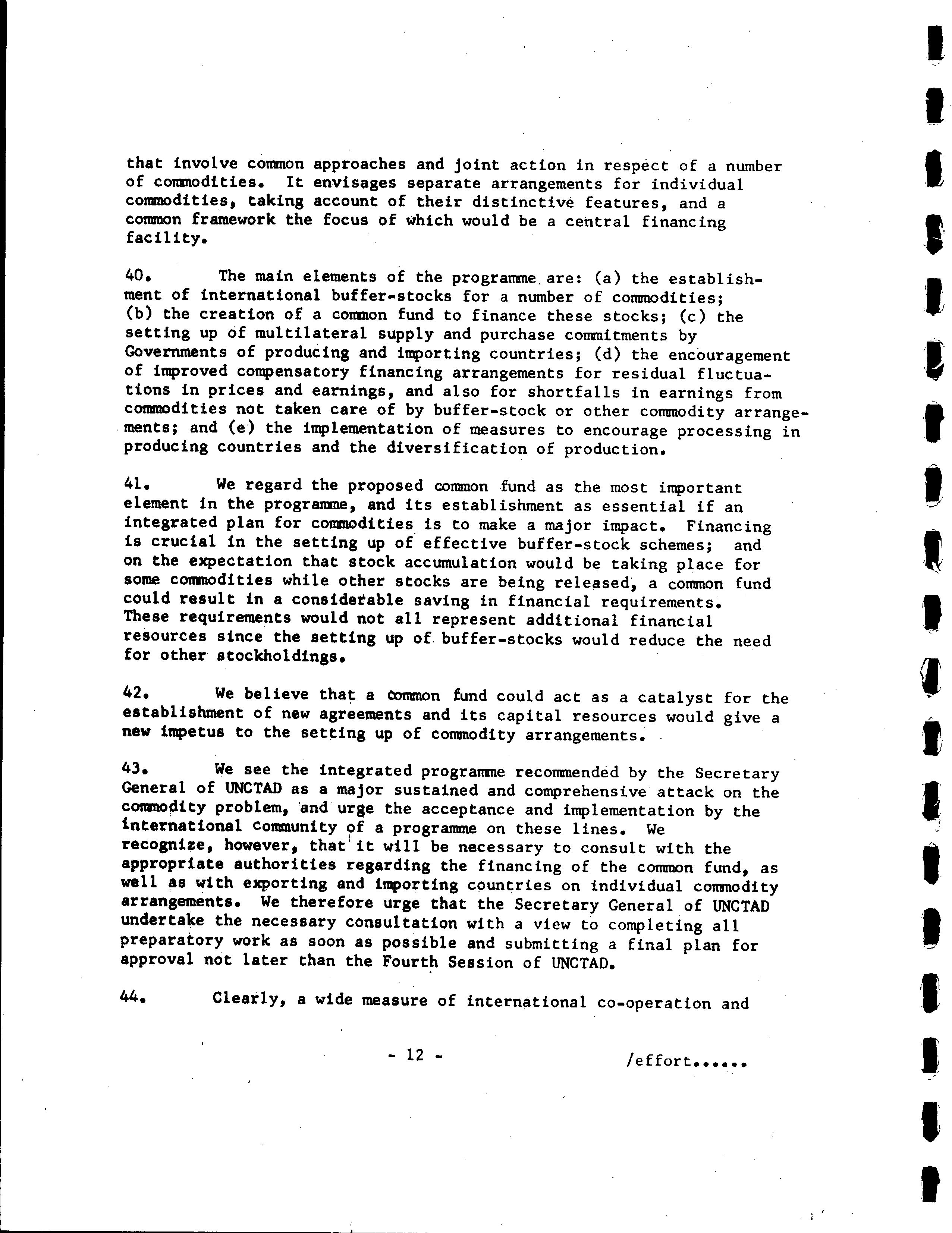 that involve common approaches and joint action in respect of a number of commodities. It envisages separate arrangements for individual commodities, taking account of their distinctive features, and a common framework the focus of which would be a central financing facility.

40. The main elements of the programme are: (a) the establishment of international buffer-stocks for a number of commodities; (b) the creation of a common fund to finance these stocks; (c) the setting up of multilateral supply and purchase commitments by Governments of producing and importing countries; (d) the encouragement of improved compensatory financing arrangements for residual fluctuations in prices and earnings, and also for shortfalls in earnings from commodities not taken care of by buffer-stock or other commodity arrangements; and (e) the implementation of measures to encourage processing in producing countries and the diversification of production.

41. We regard the proposed common fund as the most important element in the programme, and its establishment as essential if an integrated plan for commodities is to make a major impact. Financing is crucial in the setting up of effective buffer-stock schemes; and on the expectation that stock accumulation would be taking place for some commodities while other stocks are being released, a common fund could result in a considerable saving in financial requirements. These requirements would not all represent additional financial resources since the setting up of buffer-stocks would reduce the need for other stockholdings.

42. We believe that a common fund could act as a catalyst for the establishment of new agreements and its capital resources would give a new impetus to the setting up of commodity arrangements.

43. We see the integrated programme recommended by the Secretary General of UNCTAD as a major sustained and comprehensive attack on the commodity problem, and urge the acceptance and implementation by the international community of a programme on these lines. We recognize, however, that it will be necessary to consult with the appropriate authorities regarding the financing of the common fund, as well as with exporting and importing countries on individual commodity arrangements. We therefore urge that the Secretary General of UNCTAD undertake the necessary consultation with a view to completing all preparatory work as soon as possible and submitting a final plan for approval not later than the Fourth Session of UNCTAD.

44. Clearly, a wide measure of international co-operation and

- 12 -

/effort......